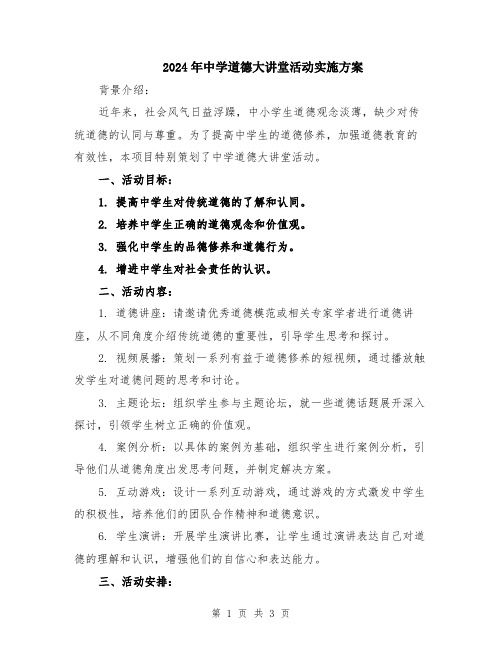 2024年中学道德大讲堂活动实施方案

背景介绍：

近年来，社会风气日益浮躁，中小学生道德观念淡薄，缺少对传统道德的认同与尊重。为了提高中学生的道德修养，加强道德教育的有效性，本项目特别策划了中学道德大讲堂活动。

一、活动目标：

1. 提高中学生对传统道德的了解和认同。

2. 培养中学生正确的道德观念和价值观。

3. 强化中学生的品德修养和道德行为。

4. 增进中学生对社会责任的认识。

二、活动内容：

1. 道德讲座：请邀请优秀道德模范或相关专家学者进行道德讲座，从不同角度介绍传统道德的重要性，引导学生思考和探讨。

2. 视频展播：策划一系列有益于道德修养的短视频，通过播放触发学生对道德问题的思考和讨论。

3. 主题论坛：组织学生参与主题论坛，就一些道德话题展开深入探讨，引领学生树立正确的价值观。

4. 案例分析：以具体的案例为基础，组织学生进行案例分析，引导他们从道德角度出发思考问题，并制定解决方案。

5. 互动游戏：设计一系列互动游戏，通过游戏的方式激发中学生的积极性，培养他们的团队合作精神和道德意识。

6. 学生演讲：开展学生演讲比赛，让学生通过演讲表达自己对道德的理解和认识，增强他们的自信心和表达能力。

三、活动安排：

第 1 页 共 3 页